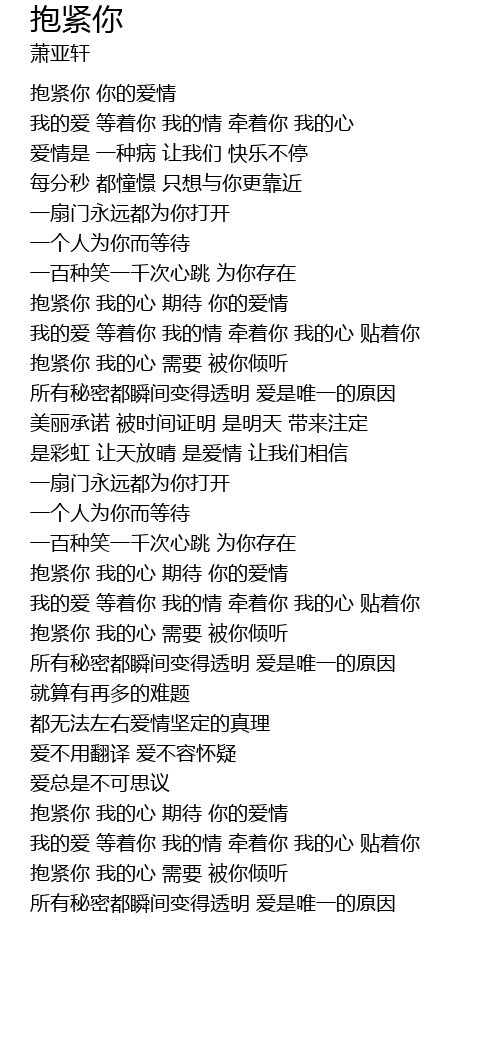 抱紧你
萧亚轩

抱紧你 你的爱情
我的爱 等着你 我的情 牵着你 我的心
爱情是 一种病 让我们 快乐不停
每分秒 都憧憬 只想与你更靠近
一扇门永远都为你打开
一个人为你而等待
一百种笑一千次心跳 为你存在
抱紧你 我的心 期待 你的爱情
我的爱 等着你 我的情 牵着你 我的心 贴着你
抱紧你 我的心 需要 被你倾听
所有秘密都瞬间变得透明 爱是唯一的原因
美丽承诺 被时间证明 是明天 带来注定
是彩虹 让天放晴 是爱情 让我们相信
一扇门永远都为你打开
一个人为你而等待
一百种笑一千次心跳 为你存在
抱紧你 我的心 期待 你的爱情
我的爱 等着你 我的情 牵着你 我的心 贴着你
抱紧你 我的心 需要 被你倾听
所有秘密都瞬间变得透明 爱是唯一的原因
就算有再多的难题
都无法左右爱情坚定的真理
爱不用翻译 爱不容怀疑
爱总是不可思议
抱紧你 我的心 期待 你的爱情
我的爱 等着你 我的情 牵着你 我的心 贴着你
抱紧你 我的心 需要 被你倾听
所有秘密都瞬间变得透明 爱是唯一的原因